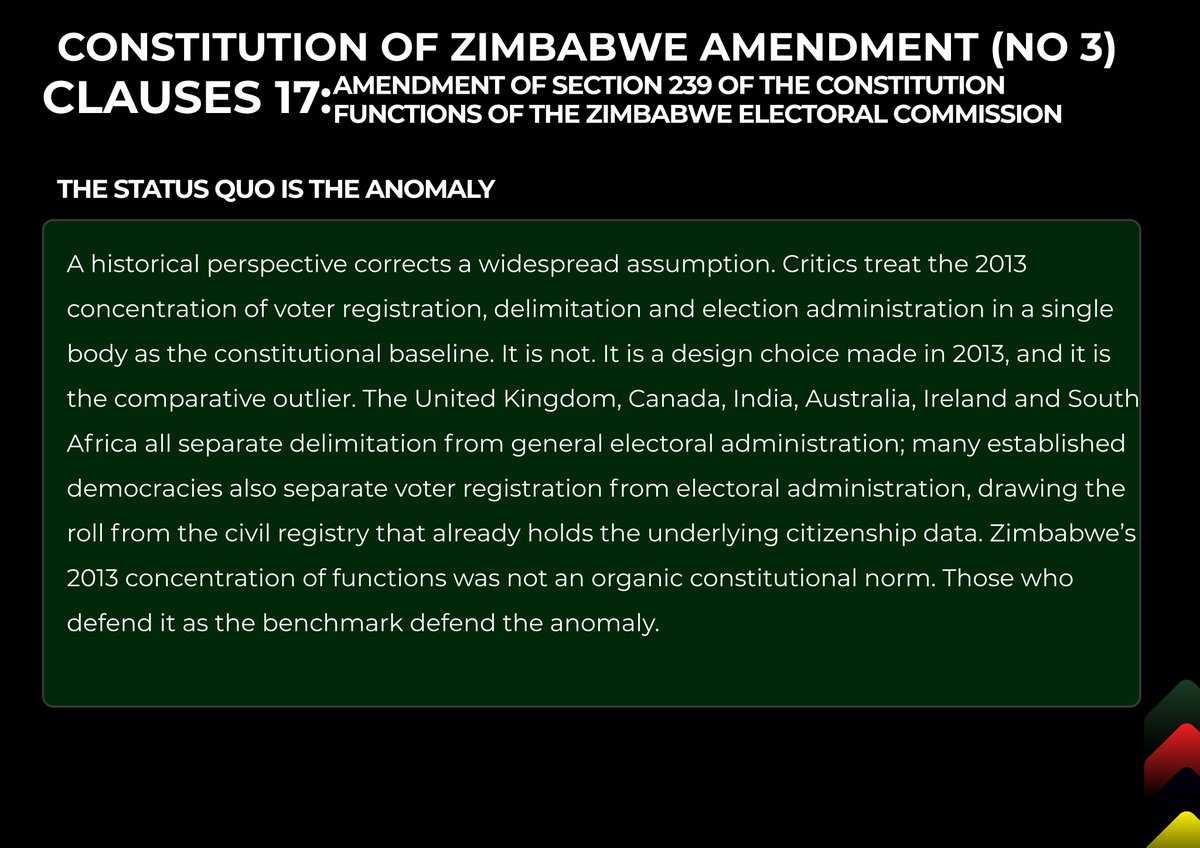 CONSTITUTION OF ZIMBABWE AMENDMENT (NO 3)

CLAUSES 17: AMENDMENT OF SECTION 239 OF THE CONSTITUTION
FUNCTIONS OF THE ZIMBABWE ELECTORAL COMMISSION

THE STATUS QUO IS THE ANOMALY

A historical perspective corrects a widespread assumption. Critics treat the 2013 concentration of voter registration, delimitation and election administration in a single body as the constitutional baseline. It is not. It is a design choice made in 2013, and it is the comparative outlier. The United Kingdom, Canada, India, Australia, Ireland and South Africa all separate delimitation from general electoral administration; many established democracies also separate voter registration from electoral administration, drawing the roll from the civil registry that already holds the underlying citizenship data. Zimbabwe's 2013 concentration of functions was not an organic constitutional norm. Those who defend it as the benchmark defend the anomaly.